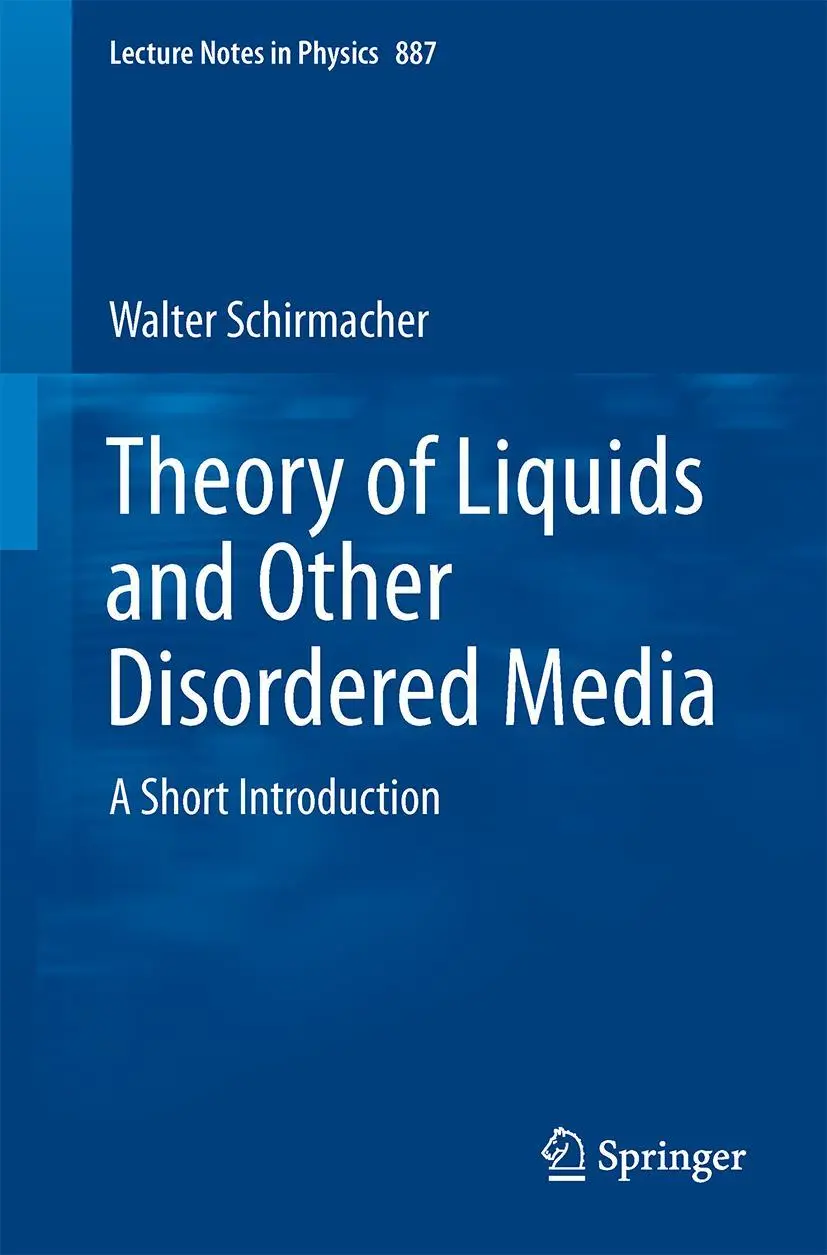 Lecture Notes in Physics 887

Walter Schirmacher

Theory of Liquids and Other Disordered Media

A Short Introduction

Springer